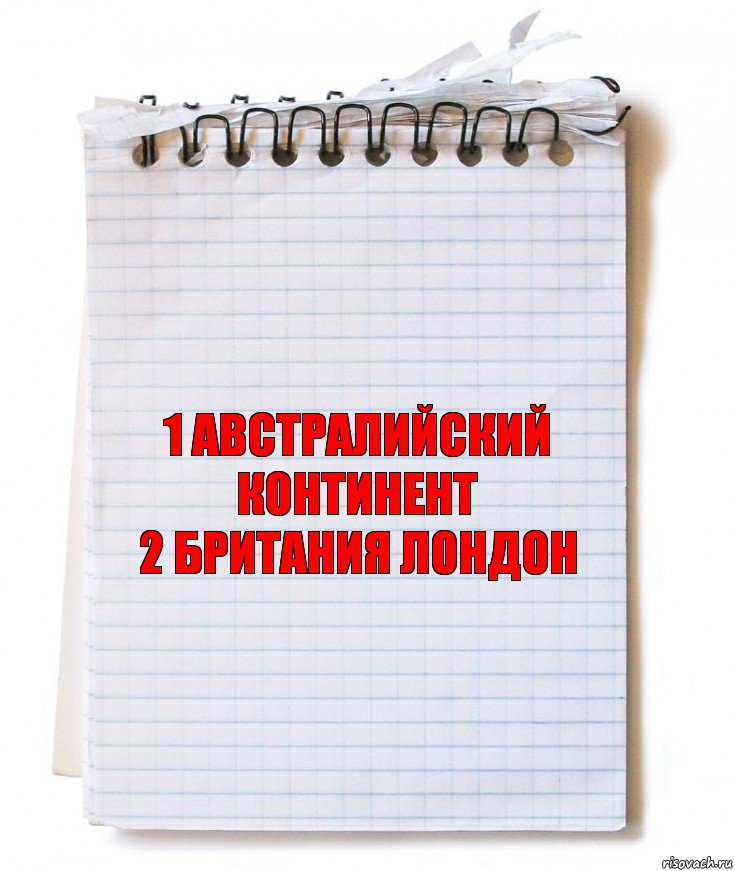 1 АВСТРАЛИЙСКИЙ КОНТИНЕНТ
2 БРИТАНИЯ ЛОНДОН

risovach.ru